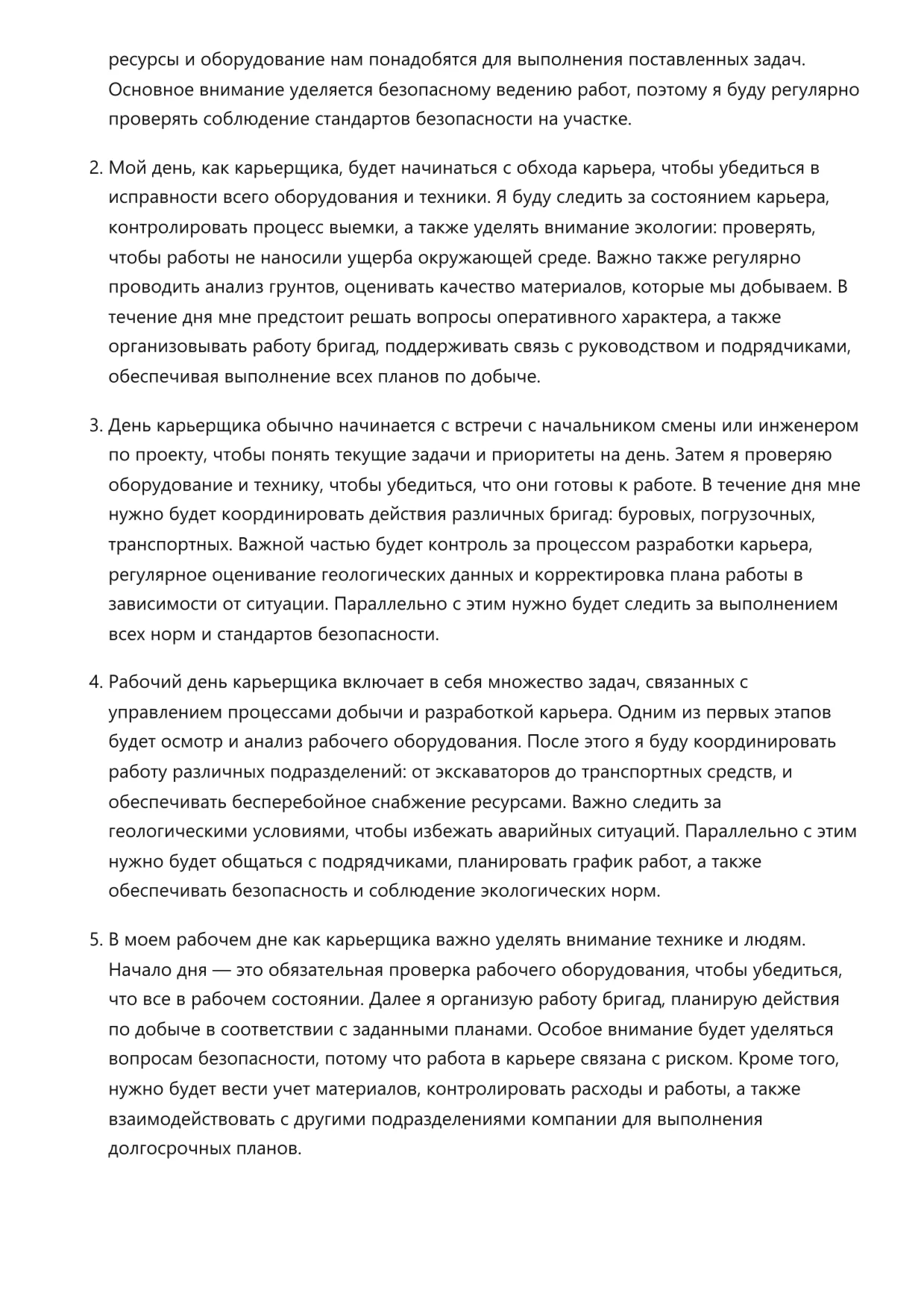 ресурсы и оборудование нам понадобятся для выполнения поставленных задач. Основное внимание уделяется безопасному ведению работ, поэтому я буду регулярно проверять соблюдение стандартов безопасности на участке.

2. Мой день, как карьерщика, будет начинаться с обхода карьера, чтобы убедиться в исправности всего оборудования и техники. Я буду следить за состоянием карьера, контролировать процесс выемки, а также уделять внимание экологии: проверять, чтобы работы не наносили ущерба окружающей среде. Важно также регулярно проводить анализ грунтов, оценивать качество материалов, которые мы добываем. В течение дня мне предстоит решать вопросы оперативного характера, а также организовывать работу бригад, поддерживать связь с руководством и подрядчиками, обеспечивая выполнение всех планов по добыче.

3. День карьерщика обычно начинается с встречи с начальником смены или инженером по проекту, чтобы понять текущие задачи и приоритеты на день. Затем я проверяю оборудование и технику, чтобы убедиться, что они готовы к работе. В течение дня мне нужно будет координировать действия различных бригад: буровых, погрузочных, транспортных. Важной частью будет контроль за процессом разработки карьера, регулярное оценивание геологических данных и корректировка плана работы в зависимости от ситуации. Параллельно с этим нужно будет следить за выполнением всех норм и стандартов безопасности.

4. Рабочий день карьерщика включает в себя множество задач, связанных с управлением процессами добычи и разработкой карьера. Одним из первых этапов будет осмотр и анализ рабочего оборудования. После этого я буду координировать работу различных подразделений: от экскаваторов до транспортных средств, и обеспечивать бесперебойное снабжение ресурсами. Важно следить за геологическими условиями, чтобы избежать аварийных ситуаций. Параллельно с этим нужно будет общаться с подрядчиками, планировать график работ, а также обеспечивать безопасность и соблюдение экологических норм.

5. В моем рабочем дне как карьерщика важно уделять внимание технике и людям. Начало дня — это обязательная проверка рабочего оборудования, чтобы убедиться, что все в рабочем состоянии. Далее я организую работу бригад, планирую действия по добыче в соответствии с заданными планами. Особое внимание будет уделяться вопросам безопасности, потому что работа в карьере связана с риском. Кроме того, нужно будет вести учет материалов, контролировать расходы и работы, а также взаимодействовать с другими подразделениями компании для выполнения долгосрочных планов.